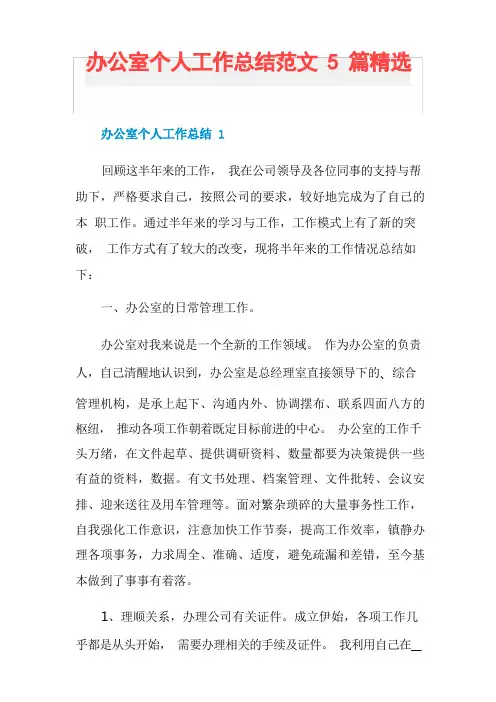 办公室个人工作总结范文 5 篇精选

办公室个人工作总结 1

回顾这半年来的工作， 我在公司领导及各位同事的支持与帮助下，严格要求自己，按照公司的要求，较好地完成为了自己的本 职工作。通过半年来的学习与工作，工作模式上有了新的突破， 工作方式有了较大的改变，现将半年来的工作情况总结如下：

一、办公室的日常管理工作。

办公室对我来说是一个全新的工作领域。 作为办公室的负责人，自己清醒地认识到，办公室是总经理室直接领导下的、综合管理机构，是承上起下、沟通内外、协调摆布、联系四面八方的枢纽， 推动各项工作朝着既定目标前进的中心。 办公室的工作千头万绪，在文件起草、提供调研资料、数量都要为决策提供一些有益的资料，数据。有文书处理、档案管理、文件批转、会议安排、迎来送往及用车管理等。面对繁杂琐碎的大量事务性工作，自我强化工作意识，注意加快工作节奏，提高工作效率，镇静办理各项事务，力求周全、准确、适度，避免疏漏和差错，至今基本做到了事事有着落。

1、理顺关系，办理公司有关证件。成立伊始，各项工作几乎都是从头开始， 需要办理相关的手续及证件。 我利用自己在